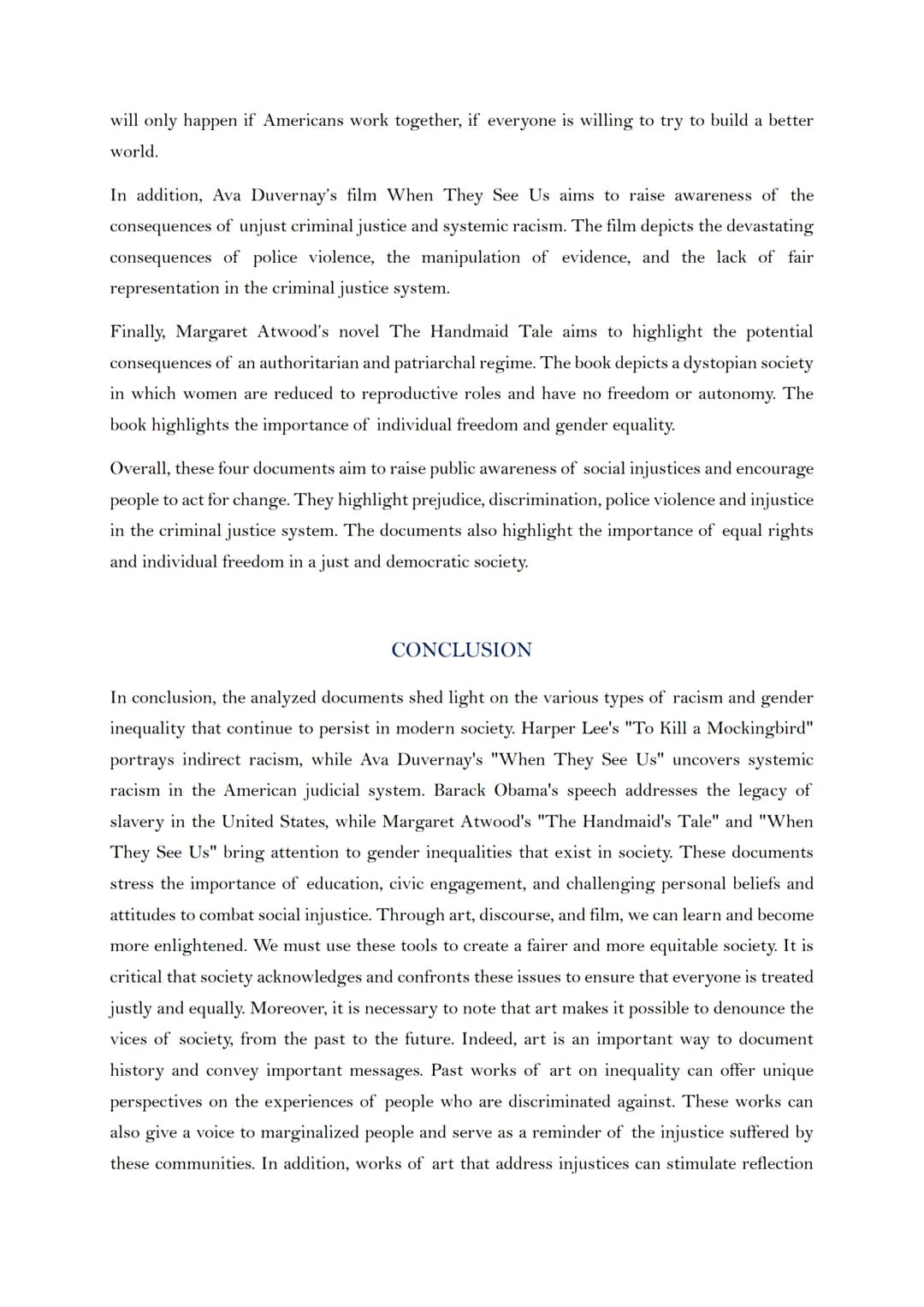 will only happen if Americans work together, if everyone is willing to try to build a better world.

In addition, Ava Duvernay's film When They See Us aims to raise awareness of the consequences of unjust criminal justice and systemic racism. The film depicts the devastating consequences of police violence, the manipulation of evidence, and the lack of fair representation in the criminal justice system.

Finally, Margaret Atwood's novel The Handmaid Tale aims to highlight the potential consequences of an authoritarian and patriarchal regime. The book depicts a dystopian society in which women are reduced to reproductive roles and have no freedom or autonomy. The book highlights the importance of individual freedom and gender equality.

Overall, these four documents aim to raise public awareness of social injustices and encourage people to act for change. They highlight prejudice, discrimination, police violence and injustice in the criminal justice system. The documents also highlight the importance of equal rights and individual freedom in a just and democratic society.

CONCLUSION

In conclusion, the analyzed documents shed light on the various types of racism and gender inequality that continue to persist in modern society. Harper Lee's "To Kill a Mockingbird" portrays indirect racism, while Ava Duvernay's "When They See Us" uncovers systemic racism in the American judicial system. Barack Obama's speech addresses the legacy of slavery in the United States, while Margaret Atwood's "The Handmaid's Tale" and "When They See Us" bring attention to gender inequalities that exist in society. These documents stress the importance of education, civic engagement, and challenging personal beliefs and attitudes to combat social injustice. Through art, discourse, and film, we can learn and become more enlightened. We must use these tools to create a fairer and more equitable society. It is critical that society acknowledges and confronts these issues to ensure that everyone is treated justly and equally. Moreover, it is necessary to note that art makes it possible to denounce the vices of society, from the past to the future. Indeed, art is an important way to document history and convey important messages. Past works of art on inequality can offer unique perspectives on the experiences of people who are discriminated against. These works can also give a voice to marginalized people and serve as a reminder of the injustice suffered by these communities. In addition, works of art that address injustices can stimulate reflection